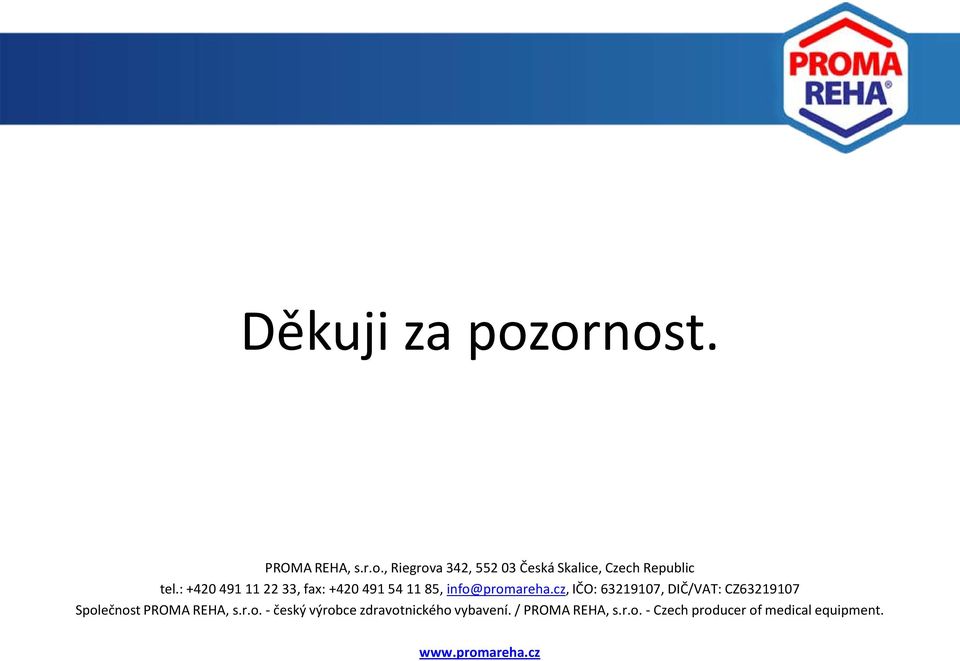 PROMA
REHA®

Děkuji za pozornost.

PROMA REHA, s.r.o., Riegrova 342, 552 03 Česká Skalice, Czech Republic
tel.: +420 491 11 22 33, fax: +420 491 54 11 85, info@promareha.cz, IČO: 63219107, DIČ/VAT: CZ63219107
Společnost PROMA REHA, s.r.o. - český výrobce zdravotnického vybavení. / PROMA REHA, s.r.o. - Czech producer of medical equipment.

www.promareha.cz